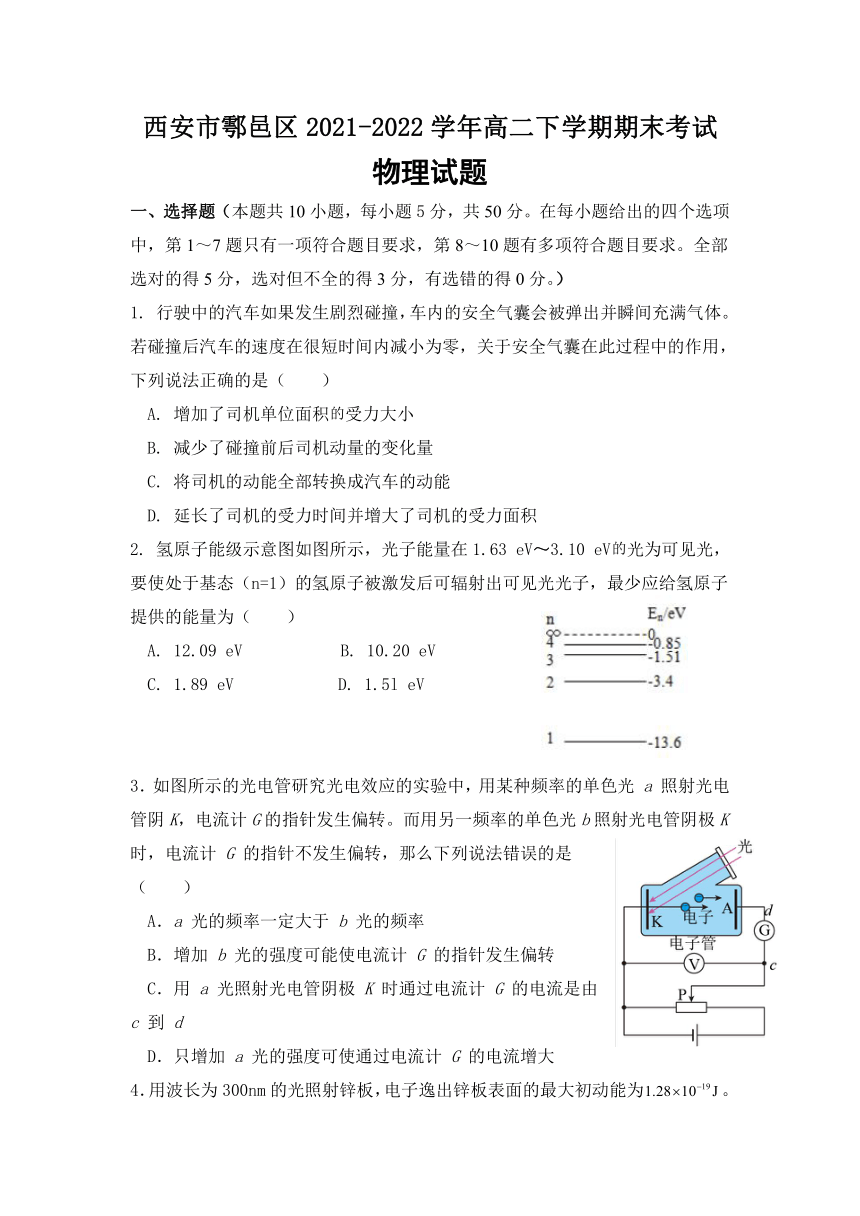 西安市鄠邑区 2021-2022 学年高二下学期期末考试
物理试题

一、选择题（本题共 10 小题，每小题 5 分，共 50 分。在每小题给出的四个选项中，第 1～7 题只有一项符合题目要求，第 8～10 题有多项符合题目要求。全部选对的得 5 分，选对但不全的得 3 分，有选错的得 0 分。）

1. 行驶中的汽车如果发生剧烈碰撞，车内的安全气囊会被弹出并瞬间充满气体。若碰撞后汽车的速度在很短时间内减小为零，关于安全气囊在此过程中的作用，下列说法正确的是（　　）

A. 增加了司机单位面积的受力大小

B. 减少了碰撞前后司机动量的变化量

C. 将司机的动能全部转换成汽车的动能

D. 延长了司机的受力时间并增大了司机的受力面积

2. 氢原子能级示意图如图所示，光子能量在 1.63 eV～3.10 eV的光为可见光，要使处于基态（n=1）的氢原子被激发后可辐射出可见光光子，最少应给氢原子提供的能量为（　　）

A. 12.09 eV　　B. 10.20 eV

C. 1.89 eV　　D. 1.51 eV

n　$E_n$/eV
∞　0
4　-0.85
3　-1.51
2　-3.4
1　-13.6

3. 如图所示的光电管研究光电效应的实验中，用某种频率的单色光 a 照射光电管阴 K，电流计 G 的指针发生偏转。而用另一频率的单色光 b 照射光电管阴极 K 时，电流计 G 的指针不发生偏转，那么下列说法错误的是（　　）

A. a 光的频率一定大于 b 光的频率

B. 增加 b 光的强度可能使电流计 G 的指针发生偏转

C. 用 a 光照射光电管阴极 K 时通过电流计 G 的电流是由 c 到 d

D. 只增加 a 光的强度可使通过电流计 G 的电流增大

光
K　电子　A
电子管
d　G　V　c　P

4. 用波长为 300nm 的光照射锌板，电子逸出锌板表面的最大初动能为$1.28\times10^{-19}$J。